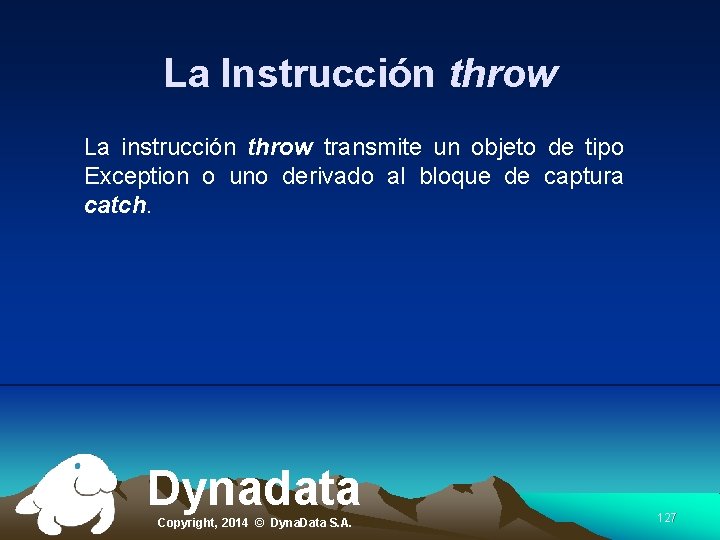 La Instrucción throw

La instrucción throw transmite un objeto de tipo Exception o uno derivado al bloque de captura catch.

Dynadata

Copyright, 2014 © DynaData S.A.

127